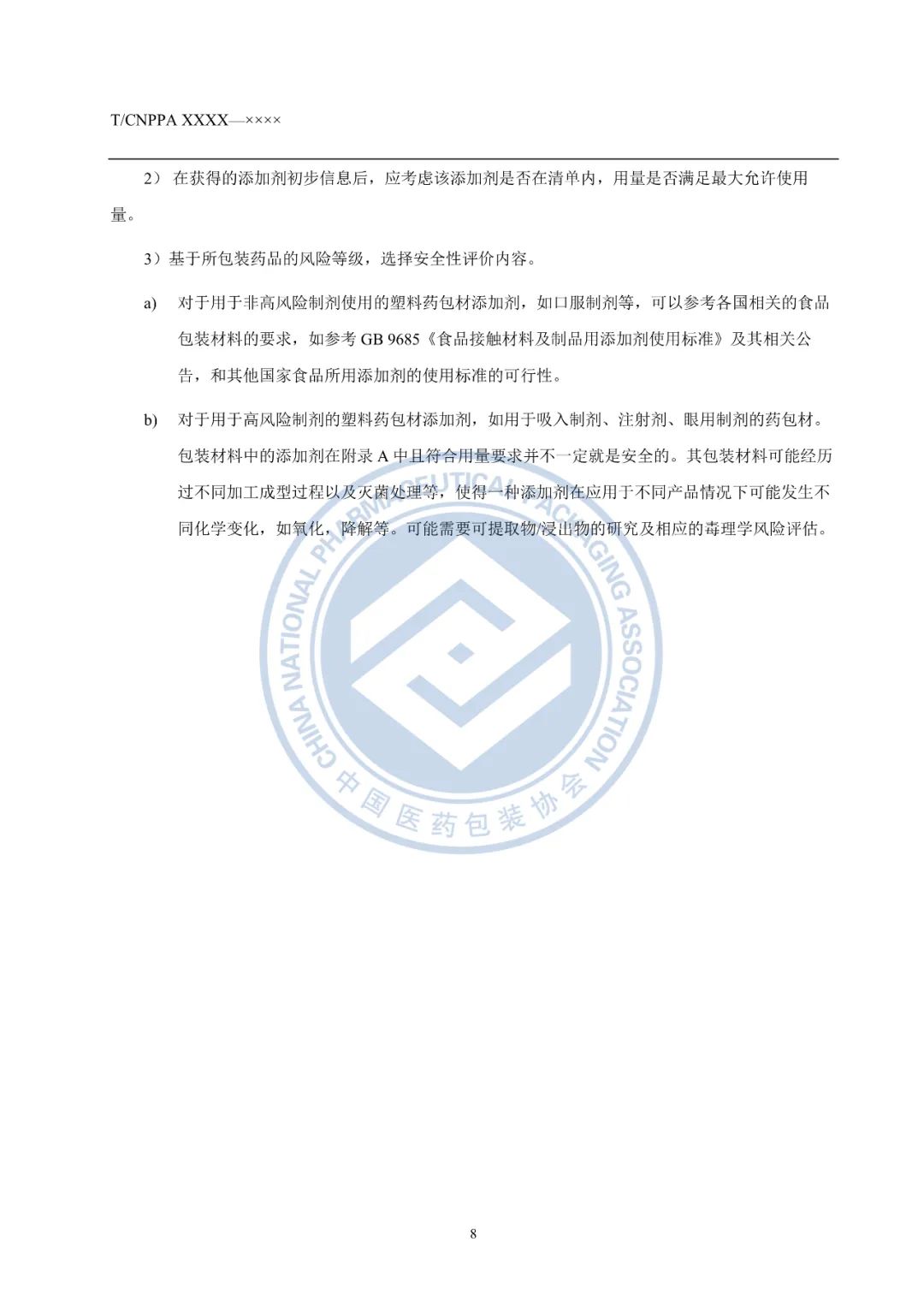 T/CNPPA XXXX—××××

2） 在获得的添加剂初步信息后，应考虑该添加剂是否在清单内，用量是否满足最大允许使用量。

3）基于所包装药品的风险等级，选择安全性评价内容。

a) 对于用于非高风险制剂使用的塑料药包材添加剂，如口服制剂等，可以参考各国相关的食品包装材料的要求，如参考 GB 9685《食品接触材料及制品用添加剂使用标准》及其相关公告，和其他国家食品所用添加剂的使用标准的可行性。

b) 对于用于高风险制剂的塑料药包材添加剂，如用于吸入制剂、注射剂、眼用制剂的药包材。包装材料中的添加剂在附录 A 中且符合用量要求并不一定就是安全的。其包装材料可能经历过不同加工成型过程以及灭菌处理等，使得一种添加剂在应用于不同产品情况下可能发生不同化学变化，如氧化，降解等。可能需要可提取物/浸出物的研究及相应的毒理学风险评估。

CHINA NATIONAL PHARMACEUTICAL PACKAGING ASSOCIATION
中国医药包装协会

8